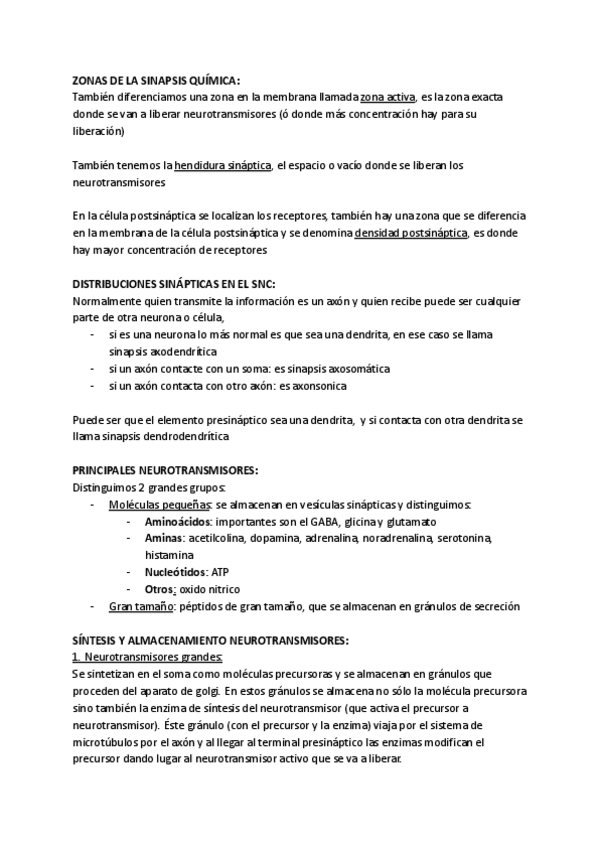 ZONAS DE LA SINAPSIS QUÍMICA:
También diferenciamos una zona en la membrana llamada zona activa, es la zona exacta donde se van a liberar neurotransmisores (ó donde más concentración hay para su liberación)

También tenemos la hendidura sináptica, el espacio o vacío donde se liberan los neurotransmisores

En la célula postsináptica se localizan los receptores, también hay una zona que se diferencia en la membrana de la célula postsináptica y se denomina densidad postsináptica, es donde hay mayor concentración de receptores

DISTRIBUCIONES SINÁPTICAS EN EL SNC:
Normalmente quien transmite la información es un axón y quien recibe puede ser cualquier parte de otra neurona o célula,
- si es una neurona lo más normal es que sea una dendrita, en ese caso se llama sinapsis axodendrítica
- si un axón contacte con un soma: es sinapsis axosomática
- si un axón contacta con otro axón: es axonsonica

Puede ser que el elemento presináptico sea una dendrita, y si contacta con otra dendrita se llama sinapsis dendrodendrítica

PRINCIPALES NEUROTRANSMISORES:
Distinguimos 2 grandes grupos:
- Moléculas pequeñas: se almacenan en vesiculas sinápticas y distinguimos:
  - Aminoácidos: importantes son el GABA, glicina y glutamato
  - Aminas: acetilcolina, dopamina, adrenalina, noradrenalina, serotonina, histamina
  - Nucleótidos: ATP
  - Otros: oxido nítrico
- Gran tamaño: péptidos de gran tamaño, que se almacenan en gránulos de secreción

SÍNTESIS Y ALMACENAMIENTO NEUROTRANSMISORES:
1. Neurotransmisores grandes:
Se sintetizan en el soma como moléculas precursoras y se almacenan en gránulos que proceden del aparato de golgi. En estos gránulos se almacena no sólo la molécula precursora sino también la enzima de síntesis del neurotransmisor (que activa el precursor a neurotransmisor). Éste gránulo (con el precursor y la enzima) viaja por el sistema de microtúbulos por el axón y al llegar al terminal presináptico las enzimas modifican el precursor dando lugar al neurotransmisor activo que se va a liberar.